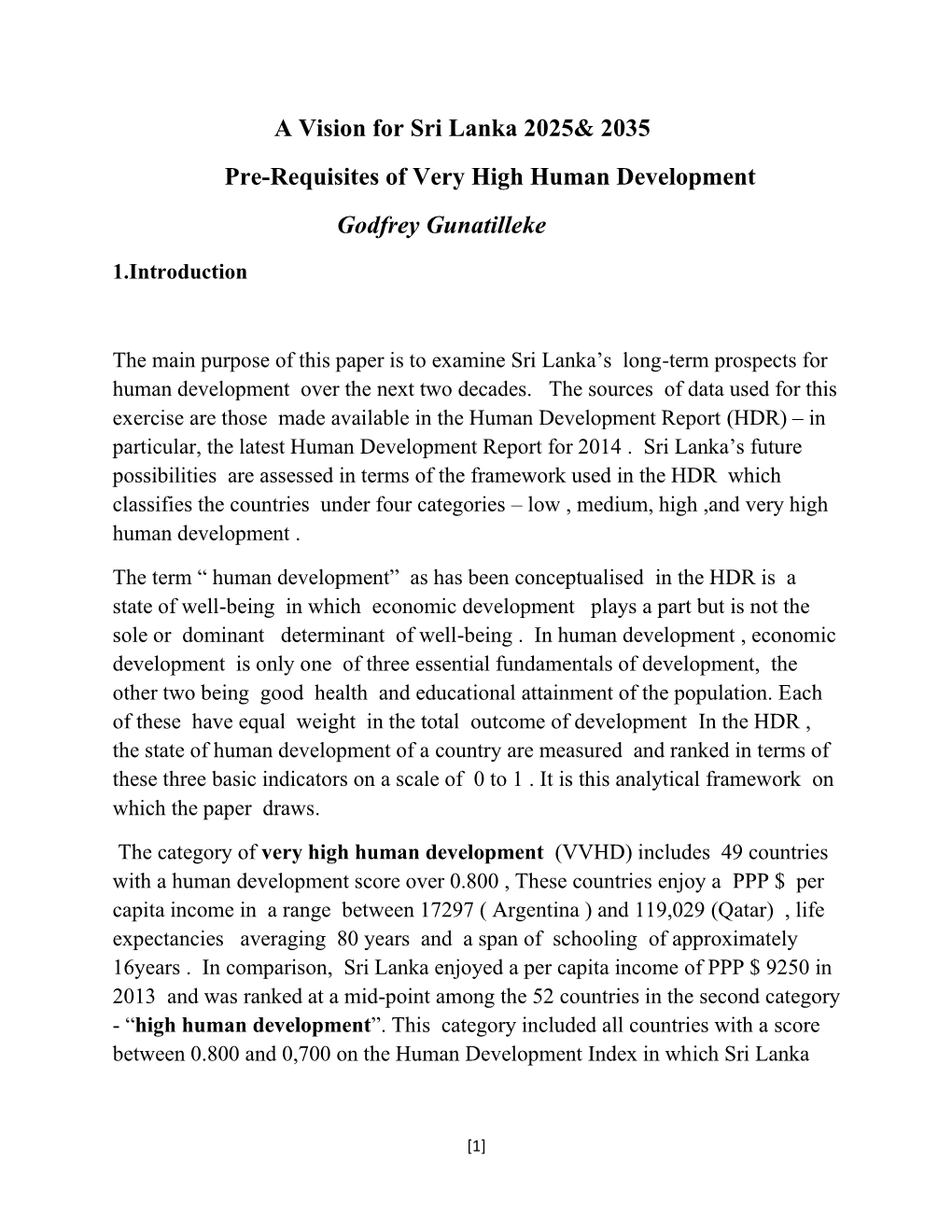 A Vision for Sri Lanka 2025& 2035

Pre-Requisites of Very High Human Development

Godfrey Gunatilleke

1.Introduction

The main purpose of this paper is to examine Sri Lanka's long-term prospects for human development over the next two decades. The sources of data used for this exercise are those made available in the Human Development Report (HDR) – in particular, the latest Human Development Report for 2014 . Sri Lanka's future possibilities are assessed in terms of the framework used in the HDR which classifies the countries under four categories – low , medium, high ,and very high human development .

The term " human development" as has been conceptualised in the HDR is a state of well-being in which economic development plays a part but is not the sole or dominant determinant of well-being . In human development , economic development is only one of three essential fundamentals of development, the other two being good health and educational attainment of the population. Each of these have equal weight in the total outcome of development In the HDR , the state of human development of a country are measured and ranked in terms of these three basic indicators on a scale of 0 to 1 . It is this analytical framework on which the paper draws.

The category of very high human development (VVHD) includes 49 countries with a human development score over 0.800 , These countries enjoy a PPP $ per capita income in a range between 17297 ( Argentina ) and 119,029 (Qatar) , life expectancies averaging 80 years and a span of schooling of approximately 16years . In comparison, Sri Lanka enjoyed a per capita income of PPP $ 9250 in 2013 and was ranked at a mid-point among the 52 countries in the second category - "high human development". This category included all countries with a score between 0.800 and 0,700 on the Human Development Index in which Sri Lanka

[1]